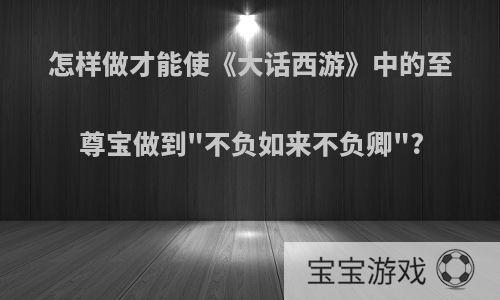 怎样做才能使《大话西游》中的至尊宝做到"不负如来不负卿"?

宝宝游戏